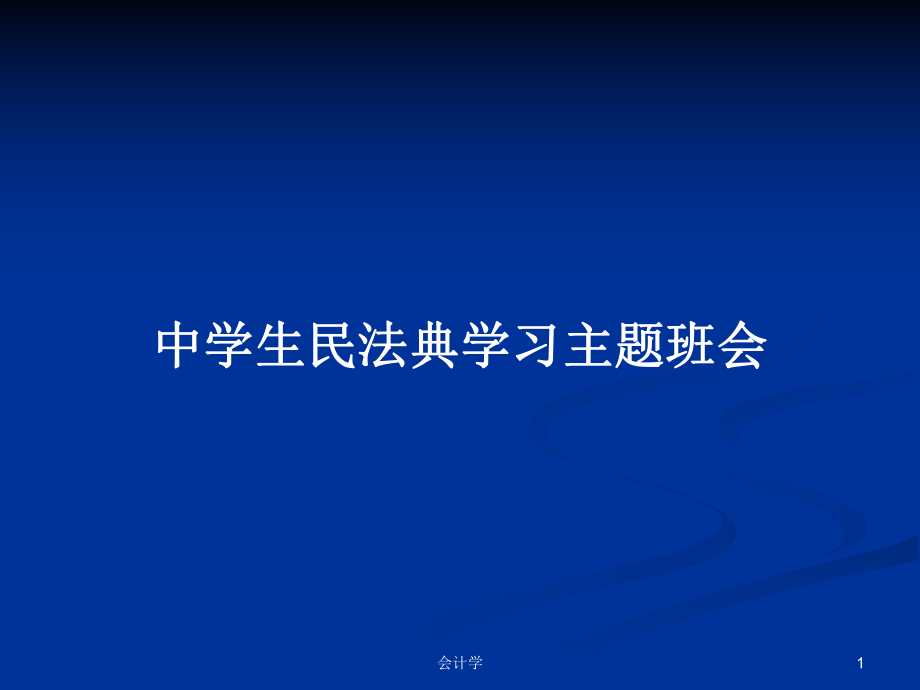 中学生民法典学习主题班会

会计学

1